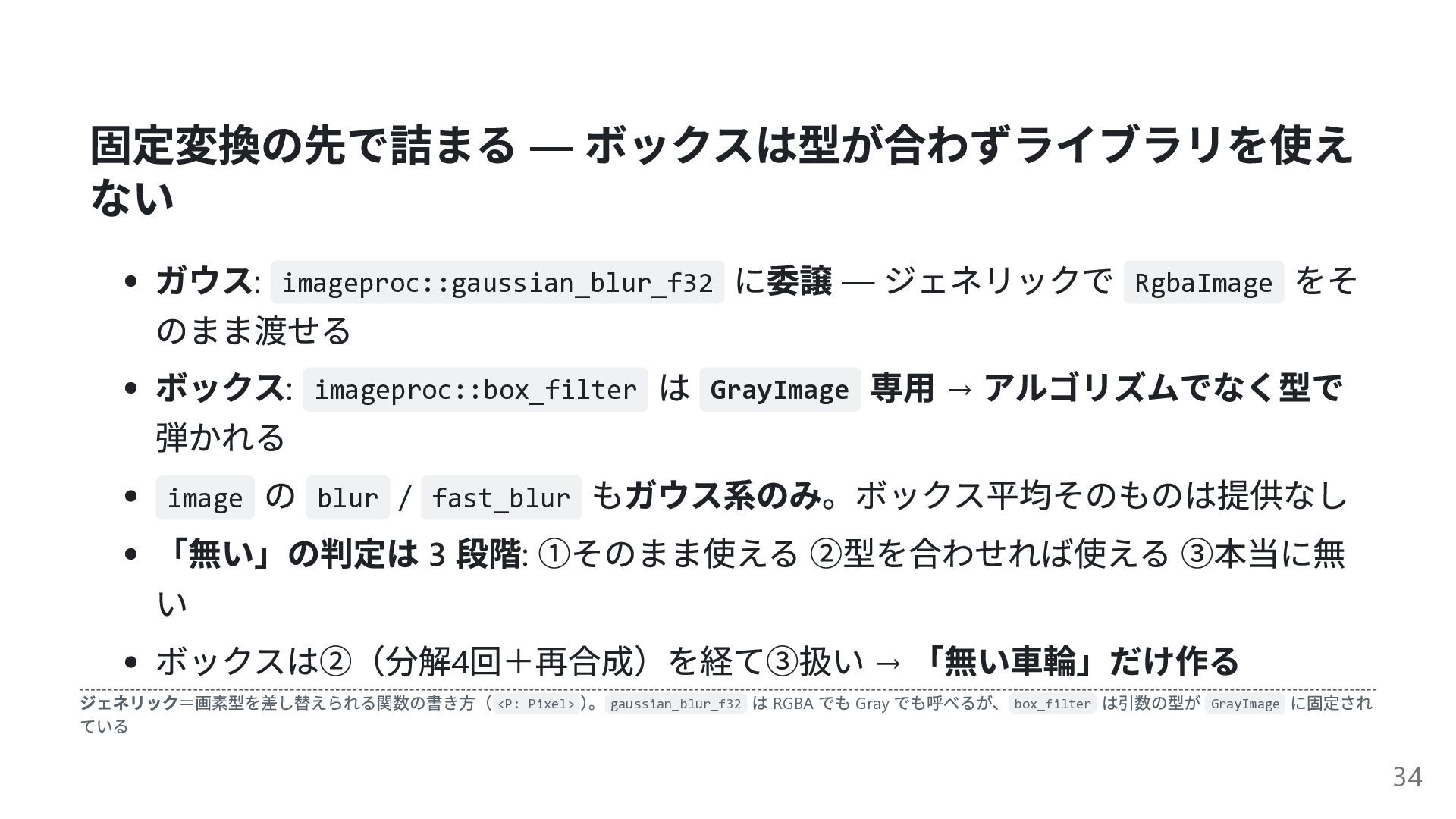 固定変換の先で詰まる — ボックスは型が合わずライブラリを使えない

• ガウス: imageproc::gaussian_blur_f32 に委譲 — ジェネリックで RgbaImage をそのまま渡せる
• ボックス: imageproc::box_filter は GrayImage 専用 → アルゴリズムでなく型で弾かれる
• image の blur / fast_blur もガウス系のみ。ボックス平均そのものは提供なし
• 「無い」の判定は3段階: ①そのまま使える ②型を合わせれば使える ③本当に無い
• ボックスは②（分解4回＋再合成）を経て③扱い → 「無い車輪」だけ作る

ジェネリック＝画素型を差し替えられる関数の書き方（<P: Pixel>）。gaussian_blur_f32 はRGBAでもGrayでも呼べるが、box_filter は引数の型が GrayImage に固定されている

34